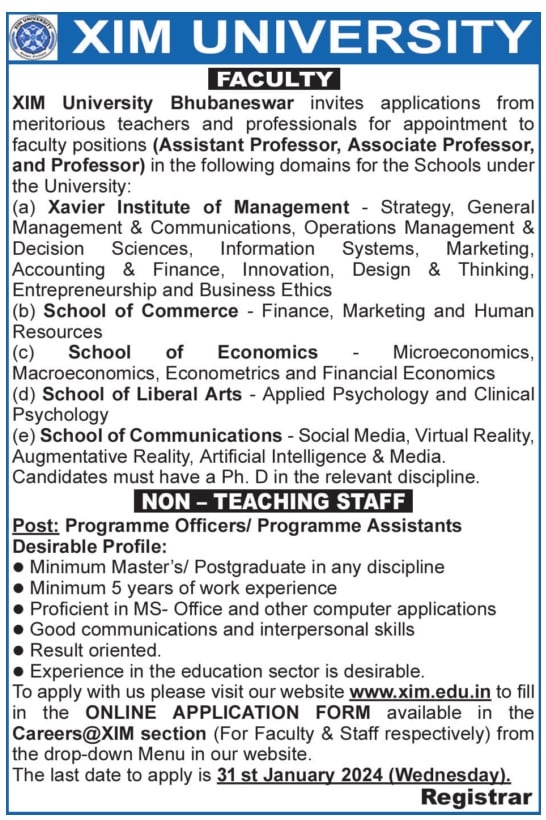 XIM UNIVERSITY

FACULTY

XIM University Bhubaneswar invites applications from meritorious teachers and professionals for appointment to faculty positions (Assistant Professor, Associate Professor, and Professor) in the following domains for the Schools under the University:
(a) Xavier Institute of Management - Strategy, General Management & Communications, Operations Management & Decision Sciences, Information Systems, Marketing, Accounting & Finance, Innovation, Design & Thinking, Entrepreneurship and Business Ethics
(b) School of Commerce - Finance, Marketing and Human Resources
(c) School of Economics - Microeconomics, Macroeconomics, Econometrics and Financial Economics
(d) School of Liberal Arts - Applied Psychology and Clinical Psychology
(e) School of Communications - Social Media, Virtual Reality, Augmentative Reality, Artificial Intelligence & Media.
Candidates must have a Ph. D in the relevant discipline.

NON – TEACHING STAFF

Post: Programme Officers/ Programme Assistants
Desirable Profile:
● Minimum Master's/ Postgraduate in any discipline
● Minimum 5 years of work experience
● Proficient in MS- Office and other computer applications
● Good communications and interpersonal skills
● Result oriented.
● Experience in the education sector is desirable.
To apply with us please visit our website www.xim.edu.in to fill in the ONLINE APPLICATION FORM available in the Careers@XIM section (For Faculty & Staff respectively) from the drop-down Menu in our website.
The last date to apply is 31 st January 2024 (Wednesday).

Registrar